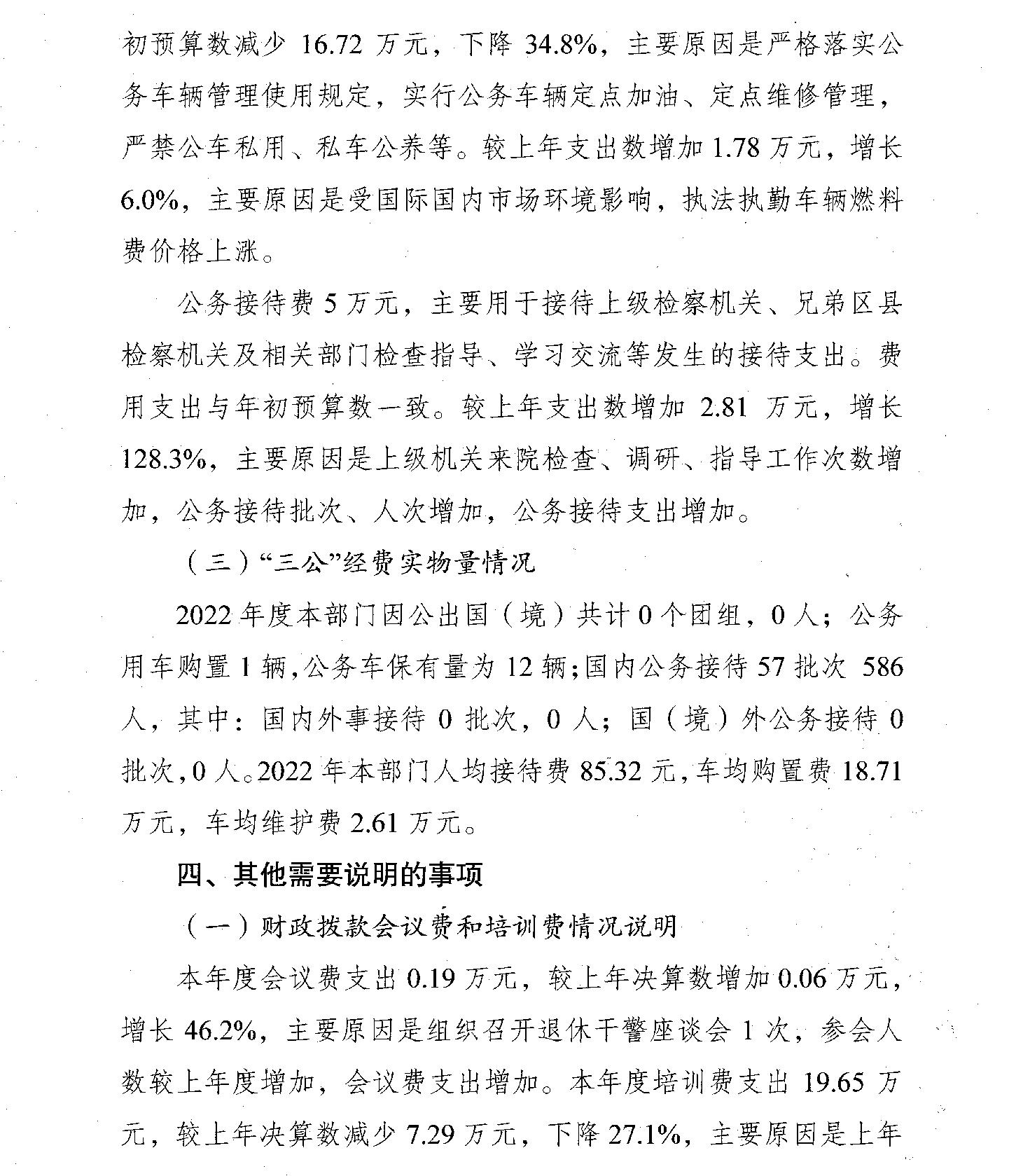 初预算数减少 16.72 万元，下降 34.8%，主要原因是严格落实公务车辆管理使用规定，实行公务车辆定点加油、定点维修管理，严禁公车私用、私车公养等。较上年支出数增加 1.78 万元，增长 6.0%，主要原因是受国际国内市场环境影响，执法执勤车辆燃料费价格上涨。

公务接待费 5 万元，主要用于接待上级检察机关、兄弟区县检察机关及相关部门检查指导、学习交流等发生的接待支出。费用支出与年初预算数一致。较上年支出数增加 2.81 万元，增长 128.3%，主要原因是上级机关来院检查、调研、指导工作次数增加，公务接待批次、人次增加，公务接待支出增加。

（三）“三公”经费实物量情况

2022 年度本部门因公出国（境）共计 0 个团组，0 人；公务用车购置 1 辆，公务车保有量为 12 辆；国内公务接待 57 批次 586 人，其中：国内外事接待 0 批次，0 人；国（境）外公务接待 0 批次，0 人。2022 年本部门人均接待费 85.32 元，车均购置费 18.71 万元，车均维护费 2.61 万元。

四、其他需要说明的事项

（一）财政拨款会议费和培训费情况说明

本年度会议费支出 0.19 万元，较上年决算数增加 0.06 万元，增长 46.2%，主要原因是组织召开退休干警座谈会 1 次，参会人数较上年度增加，会议费支出增加。本年度培训费支出 19.65 万元，较上年决算数减少 7.29 万元，下降 27.1%，主要原因是上年